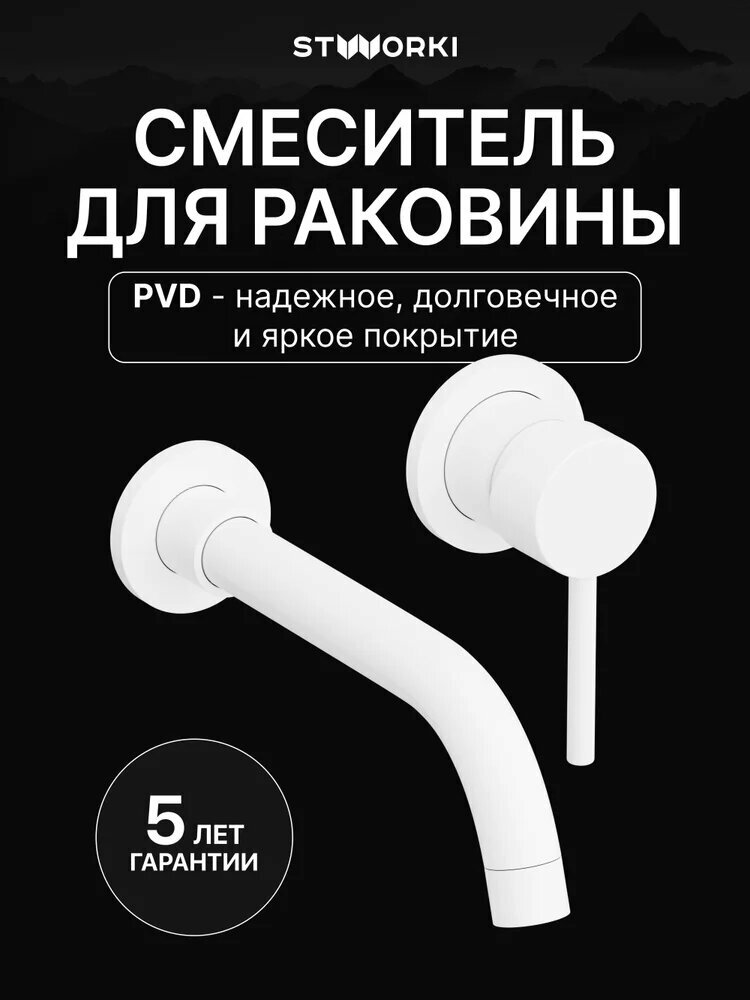 STWORKI

СМЕСИТЕЛЬ ДЛЯ РАКОВИНЫ

PVD - надежное, долговечное и яркое покрытие

5 ЛЕТ ГАРАНТИИ